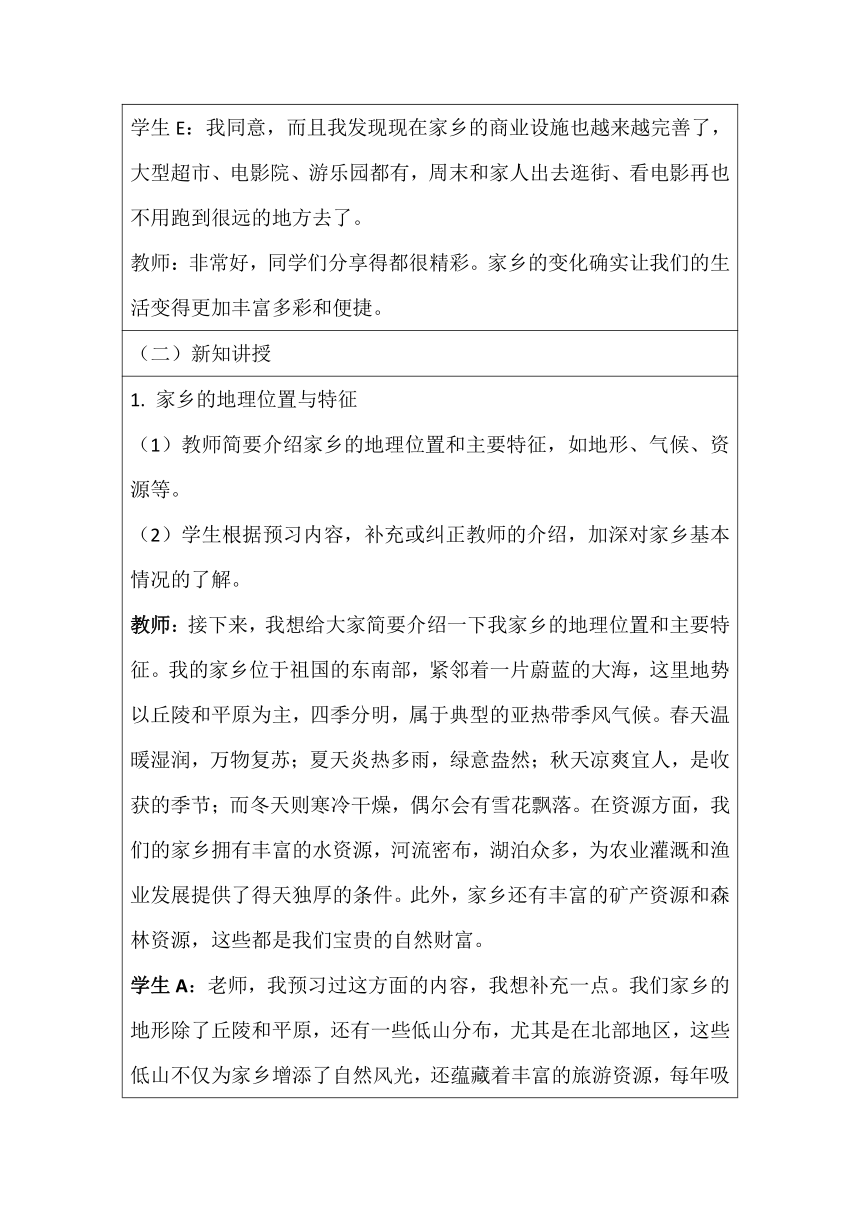 学生 E：我同意，而且我发现现在家乡的商业设施也越来越完善了，大型超市、电影院、游乐园都有，周末和家人出去逛街、看电影再也不用跑到很远的地方去了。

教师：非常好，同学们分享得都很精彩。家乡的变化确实让我们的生活变得更加丰富多彩和便捷。

（二）新知讲授

1. 家乡的地理位置与特征

（1）教师简要介绍家乡的地理位置和主要特征，如地形、气候、资源等。

（2）学生根据预习内容，补充或纠正教师的介绍，加深对家乡基本情况的了解。

教师：接下来，我想给大家简要介绍一下我家乡的地理位置和主要特征。我的家乡位于祖国的东南部，紧邻着一片蔚蓝的大海，这里地势以丘陵和平原为主，四季分明，属于典型的亚热带季风气候。春天温暖湿润，万物复苏；夏天炎热多雨，绿意盎然；秋天凉爽宜人，是收获的季节；而冬天则寒冷干燥，偶尔会有雪花飘落。在资源方面，我们的家乡拥有丰富的水资源，河流密布，湖泊众多，为农业灌溉和渔业发展提供了得天独厚的条件。此外，家乡还有丰富的矿产资源和森林资源，这些都是我们宝贵的自然财富。

学生 A：老师，我预习过这方面的内容，我想补充一点。我们家乡的地形除了丘陵和平原，还有一些低山分布，尤其是在北部地区，这些低山不仅为家乡增添了自然风光，还蕴藏着丰富的旅游资源，每年吸